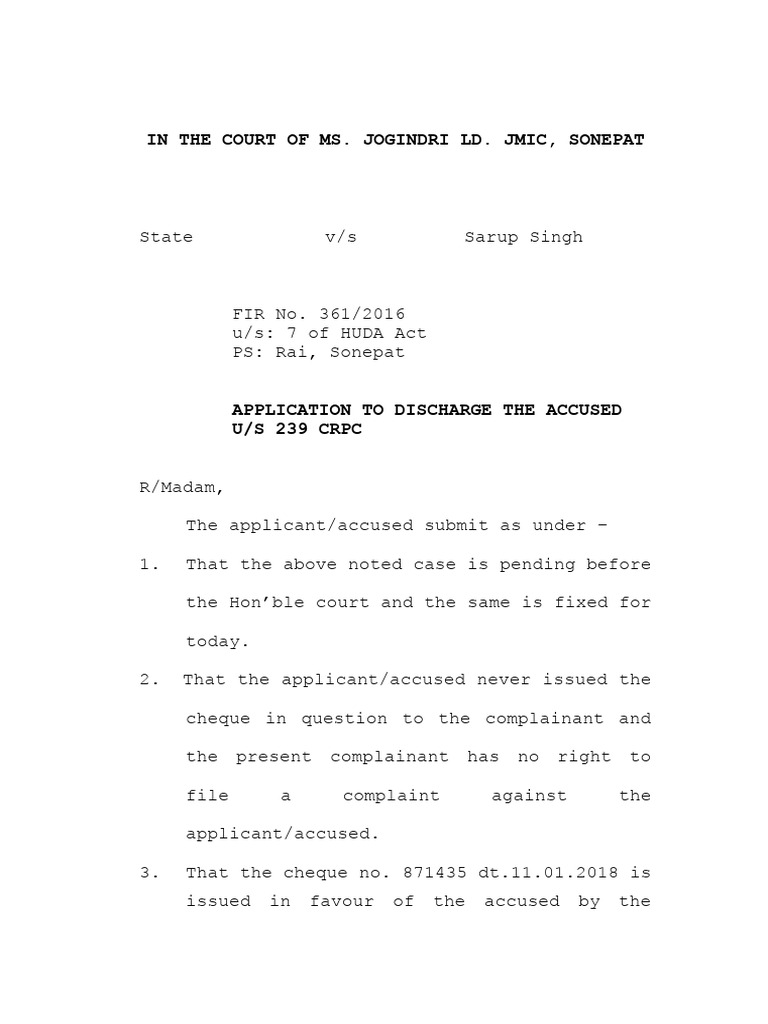 IN THE COURT OF MS. JOGINDRI LD. JMIC, SONEPAT

State v/s Sarup Singh

FIR No. 361/2016
u/s: 7 of HUDA Act
PS: Rai, Sonepat

APPLICATION TO DISCHARGE THE ACCUSED U/S 239 CRPC

R/Madam,

The applicant/accused submit as under –

1. That the above noted case is pending before the Hon'ble court and the same is fixed for today.

2. That the applicant/accused never issued the cheque in question to the complainant and the present complainant has no right to file a complaint against the applicant/accused.

3. That the cheque no. 871435 dt.11.01.2018 is issued in favour of the accused by the